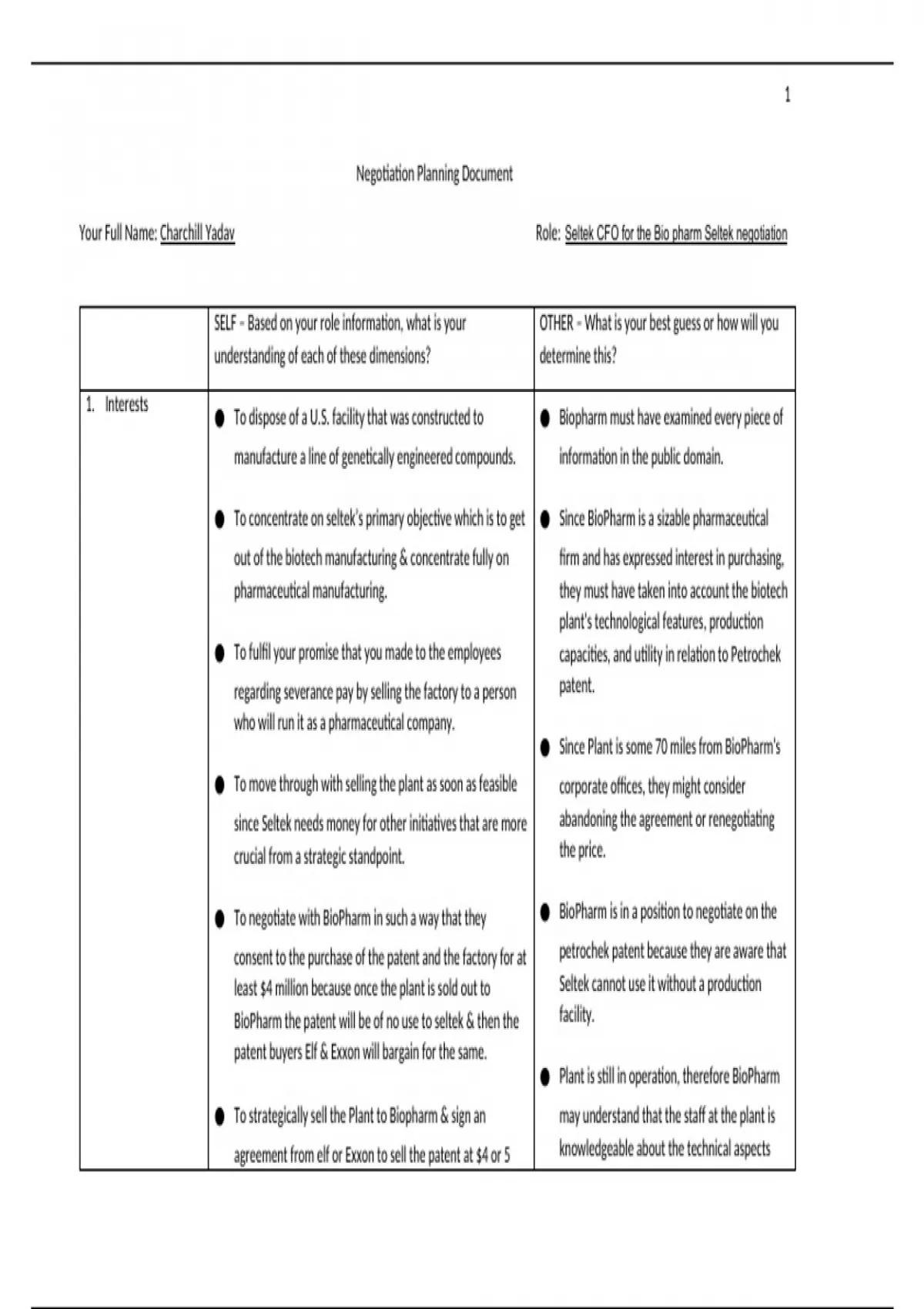 1

Negotiation Planning Document

Your Full Name: Charchill Yadav

Role: Seltek CFO for the Bio pharm Seltek negotiation

| | SELF – Based on your role information, what is your understanding of each of these dimensions? | OTHER – What is your best guess or how will you determine this? |
|---|---|---|
| 1. Interests | ● To dispose of a U.S. facility that was constructed to manufacture a line of genetically engineered compounds. ● To concentrate on seltek's primary objective which is to get out of the biotech manufacturing & concentrate fully on pharmaceutical manufacturing. ● To fulfil your promise that you made to the employees regarding severance pay by selling the factory to a person who will run it as a pharmaceutical company. ● To move through with selling the plant as soon as feasible since Seltek needs money for other initiatives that are more crucial from a strategic standpoint. ● To negotiate with BioPharm in such a way that they consent to the purchase of the patent and the factory for at least \$4 million because once the plant is sold out to BioPharm the patent will be of no use to seltek & then the patent buyers Elf & Exxon will bargain for the same. ● To strategically sell the Plant to Biopharm & sign an agreement from elf or Exxon to sell the patent at \$4 or 5 | ● Biopharm must have examined every piece of information in the public domain. ● Since BioPharm is a sizable pharmaceutical firm and has expressed interest in purchasing, they must have taken into account the biotech plant's technological features, production capacities, and utility in relation to Petrochek patent. ● Since Plant is some 70 miles from BioPharm's corporate offices, they might consider abandoning the agreement or renegotiating the price. ● BioPharm is in a position to negotiate on the petrochek patent because they are aware that Seltek cannot use it without a production facility. ● Plant is still in operation, therefore BioPharm may understand that the staff at the plant is knowledgeable about the technical aspects |